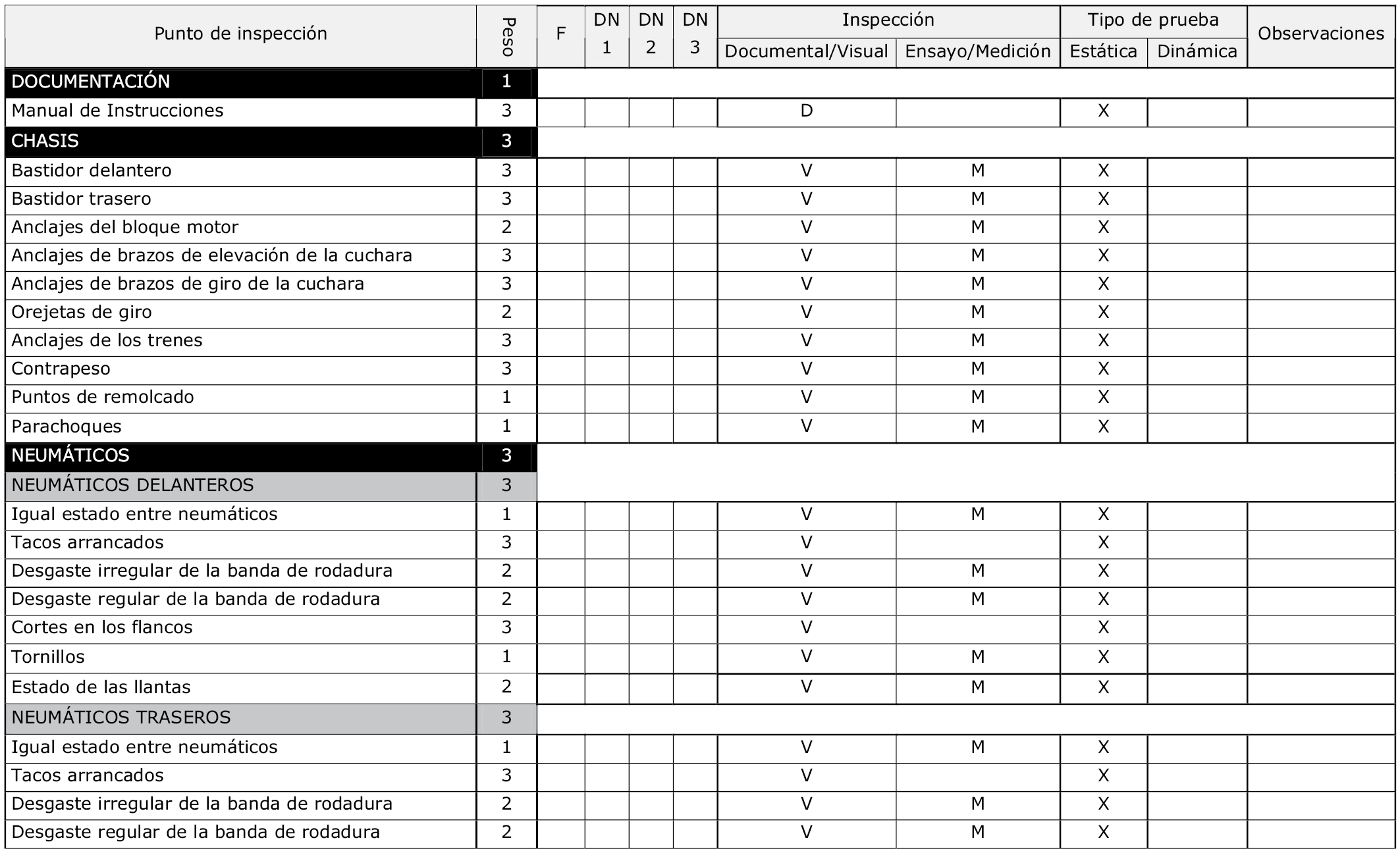 | Punto de inspección | Peso | F | DN 1 | DN 2 | DN 3 | Inspección Documental/Visual | Inspección Ensayo/Medición | Tipo de prueba Estática | Tipo de prueba Dinámica | Observaciones |
|---|---|---|---|---|---|---|---|---|---|---|
| DOCUMENTACIÓN | 1 | | | | | | | | | |
| Manual de Instrucciones | 3 | | | | | D | | X | | |
| CHASIS | 3 | | | | | | | | | |
| Bastidor delantero | 3 | | | | | V | M | X | | |
| Bastidor trasero | 3 | | | | | V | M | X | | |
| Anclajes del bloque motor | 2 | | | | | V | M | X | | |
| Anclajes de brazos de elevación de la cuchara | 3 | | | | | V | M | X | | |
| Anclajes de brazos de giro de la cuchara | 3 | | | | | V | M | X | | |
| Orejetas de giro | 2 | | | | | V | M | X | | |
| Anclajes de los trenes | 3 | | | | | V | M | X | | |
| Contrapeso | 3 | | | | | V | M | X | | |
| Puntos de remolcado | 1 | | | | | V | M | X | | |
| Parachoques | 1 | | | | | V | M | X | | |
| NEUMÁTICOS | 3 | | | | | | | | | |
| NEUMÁTICOS DELANTEROS | 3 | | | | | | | | | |
| Igual estado entre neumáticos | 1 | | | | | V | M | X | | |
| Tacos arrancados | 3 | | | | | V | | X | | |
| Desgaste irregular de la banda de rodadura | 2 | | | | | V | M | X | | |
| Desgaste regular de la banda de rodadura | 2 | | | | | V | M | X | | |
| Cortes en los flancos | 3 | | | | | V | | X | | |
| Tornillos | 1 | | | | | V | M | X | | |
| Estado de las llantas | 2 | | | | | V | M | X | | |
| NEUMÁTICOS TRASEROS | 3 | | | | | | | | | |
| Igual estado entre neumáticos | 1 | | | | | V | M | X | | |
| Tacos arrancados | 3 | | | | | V | | X | | |
| Desgaste irregular de la banda de rodadura | 2 | | | | | V | M | X | | |
| Desgaste regular de la banda de rodadura | 2 | | | | | V | M | X | | |